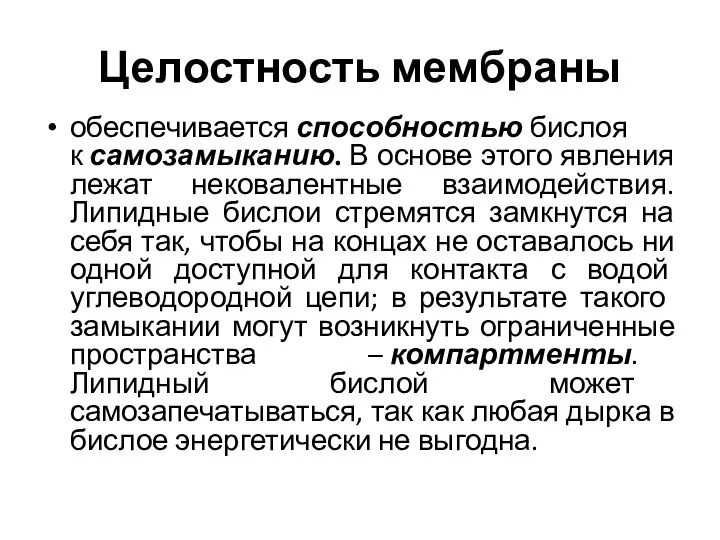 Целостность мембраны

• обеспечивается способностью бислоя к самозамыканию. В основе этого явления лежат нековалентные взаимодействия. Липидные бислои стремятся замкнутся на себя так, чтобы на концах не оставалось ни одной доступной для контакта с водой углеводородной цепи; в результате такого замыкании могут возникнуть ограниченные пространства – компартменты. Липидный бислой может самозапечатываться, так как любая дырка в бислое энергетически не выгодна.